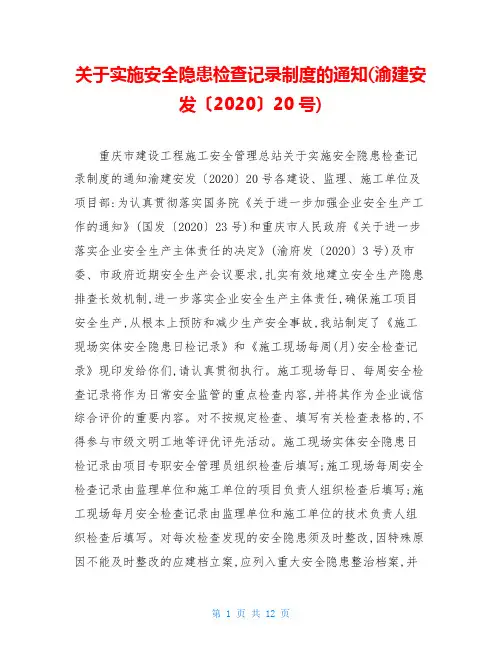 关于实施安全隐患检查记录制度的通知(渝建安发〔2020〕20号)

重庆市建设工程施工安全管理总站关于实施安全隐患检查记录制度的通知渝建安发〔2020〕20号各建设、监理、施工单位及项目部:为认真贯彻落实国务院《关于进一步加强企业安全生产工作的通知》(国发〔2020〕23号)和重庆市人民政府《关于进一步落实企业安全生产主体责任的决定》(渝府发〔2020〕3号)及市委、市政府近期安全生产会议要求,扎实有效地建立安全生产隐患排查长效机制,进一步落实企业安全生产主体责任,确保施工项目安全生产,从根本上预防和减少生产安全事故,我站制定了《施工现场实体安全隐患日检记录》和《施工现场每周(月)安全检查记录》现印发给你们,请认真贯彻执行。施工现场每日、每周安全检查记录将作为日常安全监管的重点检查内容,并将其作为企业诚信综合评价的重要内容。对不按规定检查、填写有关检查表格的,不得参与市级文明工地等评优评先活动。施工现场实体安全隐患日检记录由项目专职安全管理员组织检查后填写;施工现场每周安全检查记录由监理单位和施工单位的项目负责人组织检查后填写;施工现场每月安全检查记录由监理单位和施工单位的技术负责人组织检查后填写。对每次检查发现的安全隐患须及时整改,因特殊原因不能及时整改的应建档立案,应列入重大安全隐患整治档案,并

第 1 页 共 12 页